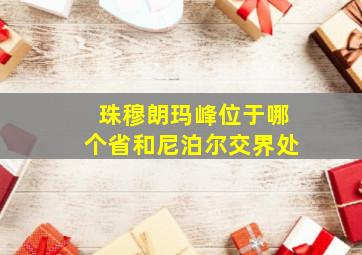 珠穆朗玛峰位于哪个省和尼泊尔交界处